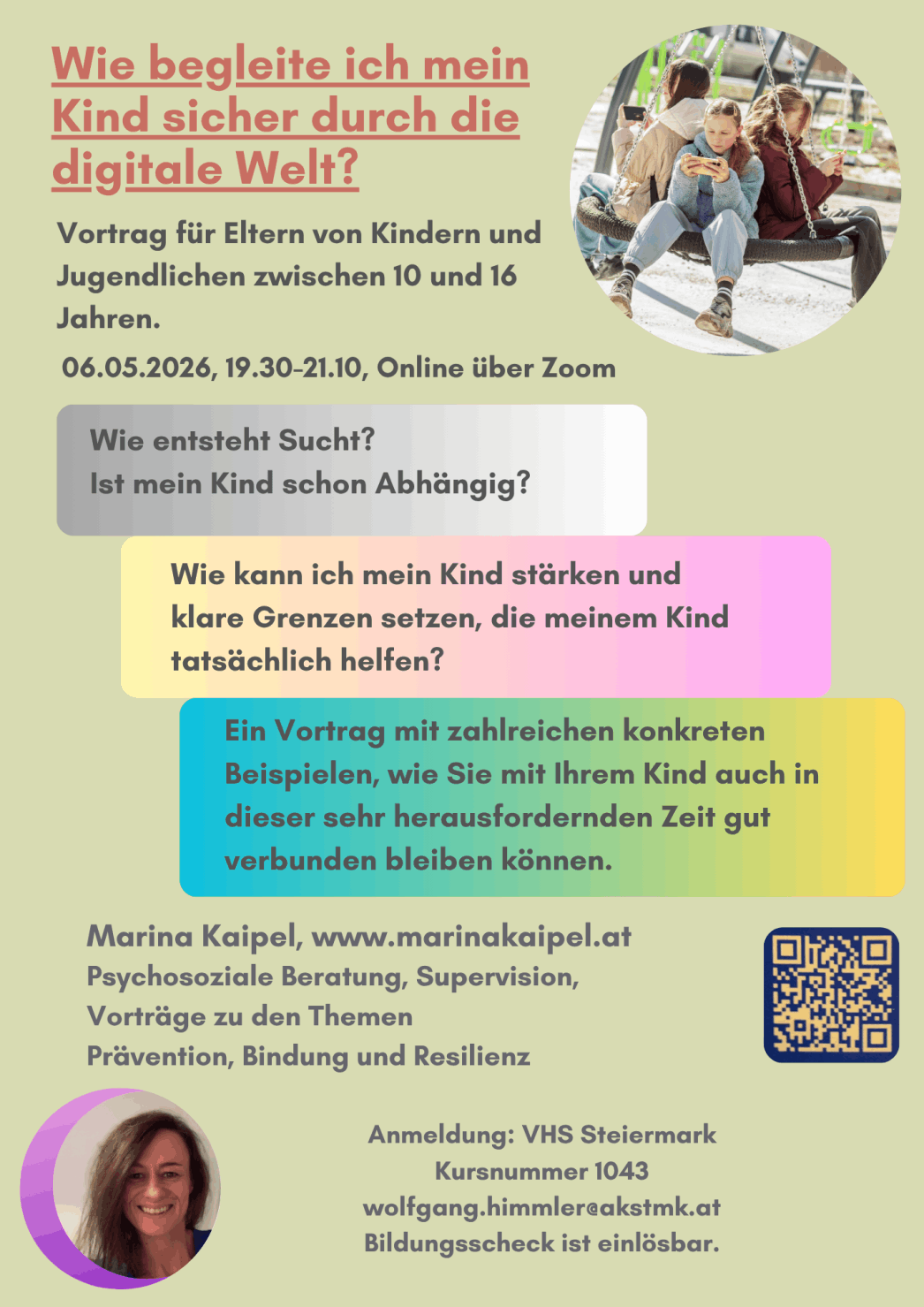 Wie begleite ich mein Kind sicher durch die digitale Welt?

Vortrag für Eltern von Kindern und Jugendlichen zwischen 10 und 16 Jahren.

06.05.2026, 19.30-21.10, Online über Zoom

Wie entsteht Sucht?
Ist mein Kind schon Abhängig?

Wie kann ich mein Kind stärken und klare Grenzen setzen, die meinem Kind tatsächlich helfen?

Ein Vortrag mit zahlreichen konkreten Beispielen, wie Sie mit Ihrem Kind auch in dieser sehr herausfordernden Zeit gut verbunden bleiben können.

Marina Kaipel, www.marinakaipel.at
Psychosoziale Beratung, Supervision,
Vorträge zu den Themen
Prävention, Bindung und Resilienz

Anmeldung: VHS Steiermark
Kursnummer 1043
wolfgang.himmler@akstmk.at
Bildungsscheck ist einlösbar.